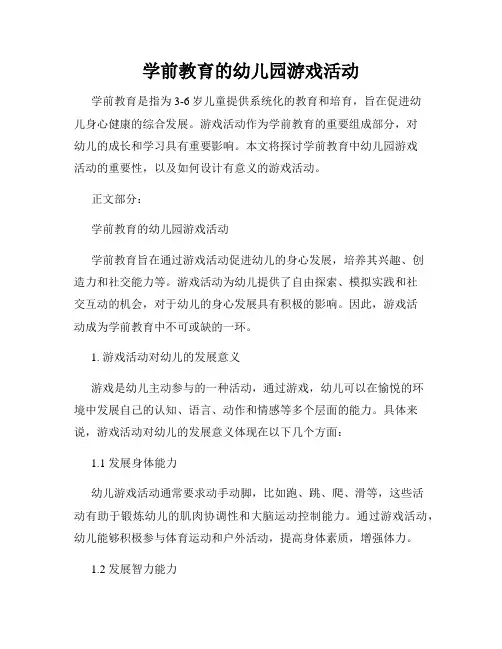 学前教育的幼儿园游戏活动

学前教育是指为3-6岁儿童提供系统化的教育和培育，旨在促进幼儿身心健康的综合发展。游戏活动作为学前教育的重要组成部分，对幼儿的成长和学习具有重要影响。本文将探讨学前教育中幼儿园游戏活动的重要性，以及如何设计有意义的游戏活动。

正文部分：

学前教育的幼儿园游戏活动

学前教育旨在通过游戏活动促进幼儿的身心发展，培养其兴趣、创造力和社交能力等。游戏活动为幼儿提供了自由探索、模拟实践和社交互动的机会，对于幼儿的身心发展具有积极的影响。因此，游戏活动成为学前教育中不可或缺的一环。

1. 游戏活动对幼儿的发展意义

游戏是幼儿主动参与的一种活动，通过游戏，幼儿可以在愉悦的环境中发展自己的认知、语言、动作和情感等多个层面的能力。具体来说，游戏活动对幼儿的发展意义体现在以下几个方面：

1.1 发展身体能力

幼儿游戏活动通常要求动手动脚，比如跑、跳、爬、滑等，这些活动有助于锻炼幼儿的肌肉协调性和大脑运动控制能力。通过游戏活动，幼儿能够积极参与体育运动和户外活动，提高身体素质，增强体力。

1.2 发展智力能力